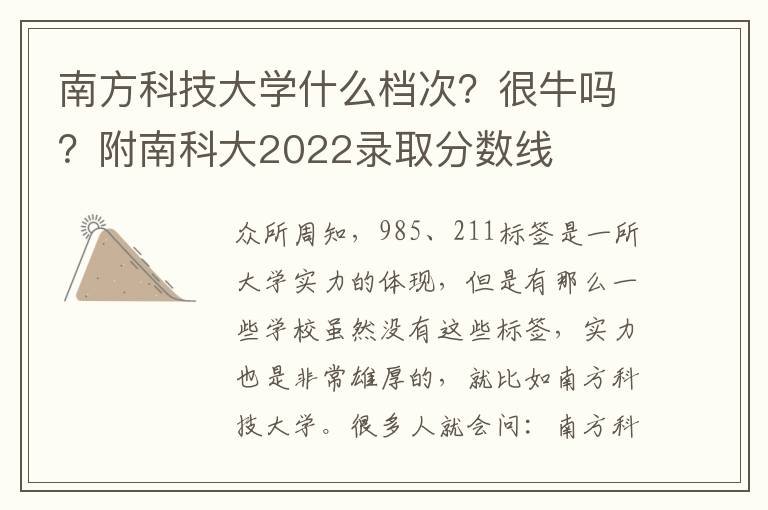 南方科技大学什么档次？很牛吗？附南科大2022录取分数线

众所周知，985、211标签是一所大学实力的体现，但是有那么一些学校虽然没有这些标签，实力也是非常雄厚的，就比如南方科技大学。很多人就会问：南方科